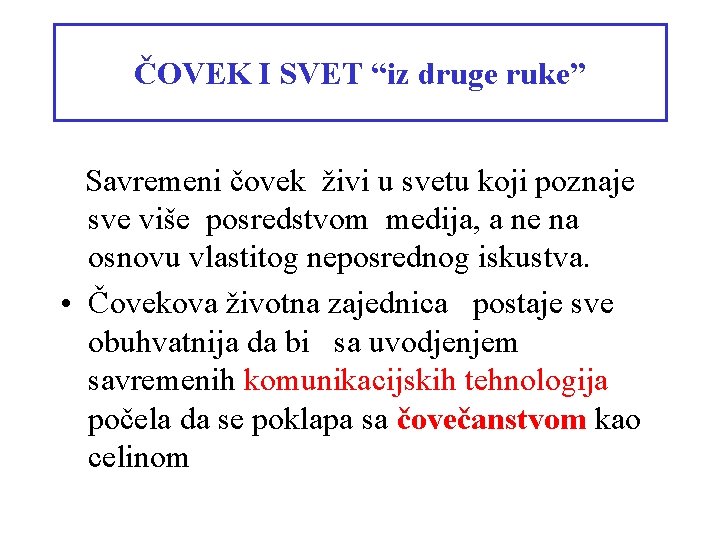 ČOVEK I SVET “iz druge ruke”

Savremeni čovek živi u svetu koji poznaje sve više posredstvom medija, a ne na osnovu vlastitog neposrednog iskustva.

• Čovekova životna zajednica postaje sve obuhvatnija da bi sa uvodjenjem savremenih komunikacijskih tehnologija počela da se poklapa sa čovečanstvom kao celinom